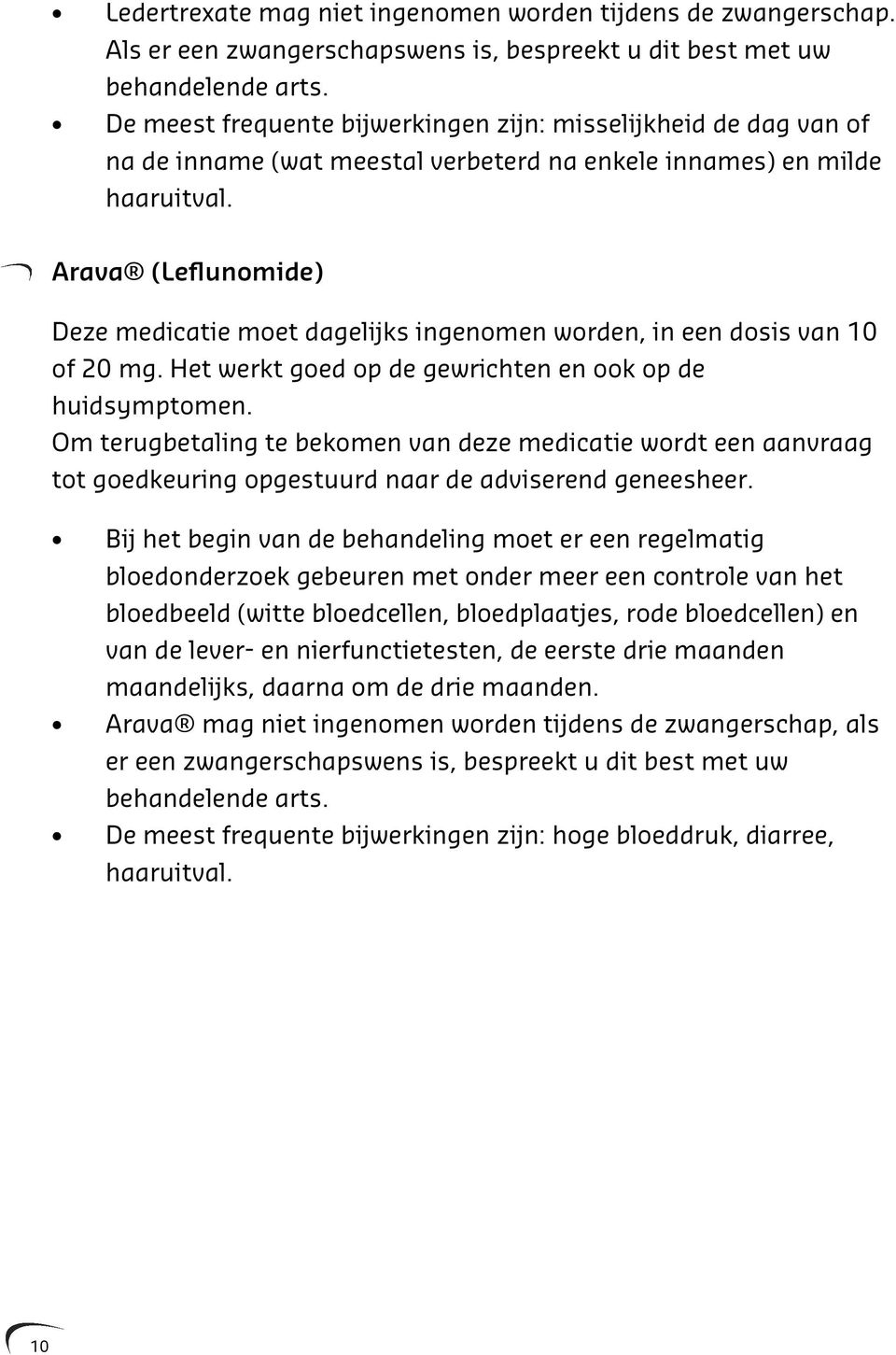 • Ledertrexate mag niet ingenomen worden tijdens de zwangerschap. Als er een zwangerschapswens is, bespreekt u dit best met uw behandelende arts.
• De meest frequente bijwerkingen zijn: misselijkheid de dag van of na de inname (wat meestal verbeterd na enkele innames) en milde haaruitval.

Arava® (Leflunomide)

Deze medicatie moet dagelijks ingenomen worden, in een dosis van 10 of 20 mg. Het werkt goed op de gewrichten en ook op de huidsymptomen.
Om terugbetaling te bekomen van deze medicatie wordt een aanvraag tot goedkeuring opgestuurd naar de adviserend geneesheer.

• Bij het begin van de behandeling moet er een regelmatig bloedonderzoek gebeuren met onder meer een controle van het bloedbeeld (witte bloedcellen, bloedplaatjes, rode bloedcellen) en van de lever- en nierfunctietesten, de eerste drie maanden maandelijks, daarna om de drie maanden.
• Arava® mag niet ingenomen worden tijdens de zwangerschap, als er een zwangerschapswens is, bespreekt u dit best met uw behandelende arts.
• De meest frequente bijwerkingen zijn: hoge bloeddruk, diarree, haaruitval.

10